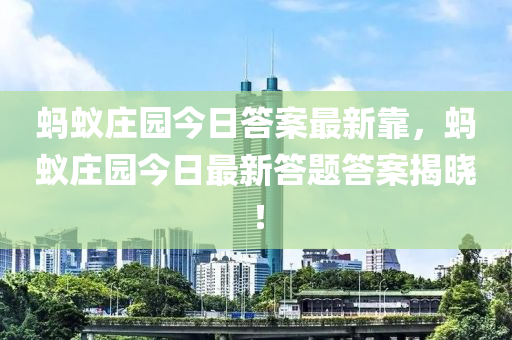 蚂蚁庄园今日答案最新靠，蚂蚁庄园今日最新答题答案揭晓！